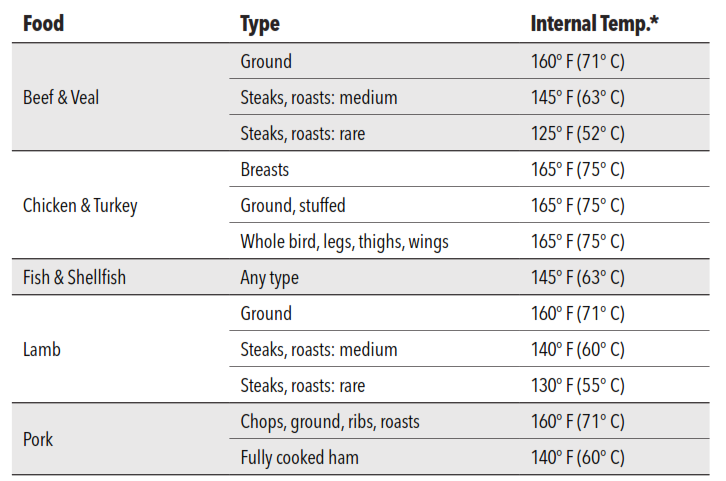 | Food | Type | Internal Temp.* |
|---|---|---|
| Beef & Veal | Ground | 160° F (71° C) |
| | Steaks, roasts: medium | 145° F (63° C) |
| | Steaks, roasts: rare | 125° F (52° C) |
| Chicken & Turkey | Breasts | 165° F (75° C) |
| | Ground, stuffed | 165° F (75° C) |
| | Whole bird, legs, thighs, wings | 165° F (75° C) |
| Fish & Shellfish | Any type | 145° F (63° C) |
| Lamb | Ground | 160° F (71° C) |
| | Steaks, roasts: medium | 140° F (60° C) |
| | Steaks, roasts: rare | 130° F (55° C) |
| Pork | Chops, ground, ribs, roasts | 160° F (71° C) |
| | Fully cooked ham | 140° F (60° C) |